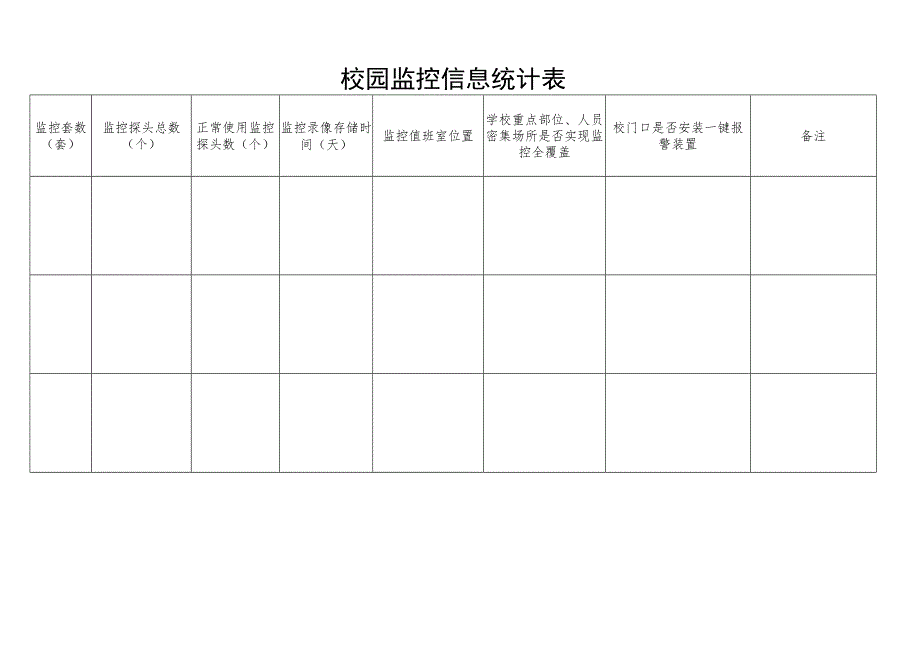 校园监控信息统计表

| 监控套数（套） | 监控探头总数（个） | 正常使用监控探头数（个） | 监控录像存储时间（天） | 监控值班室位置 | 学校重点部位、人员密集场所是否实现监控全覆盖 | 校门口是否安装一键报警装置 | 备注 |
|---|---|---|---|---|---|---|---|
| | | | | | | | |
| | | | | | | | |
| | | | | | | | |